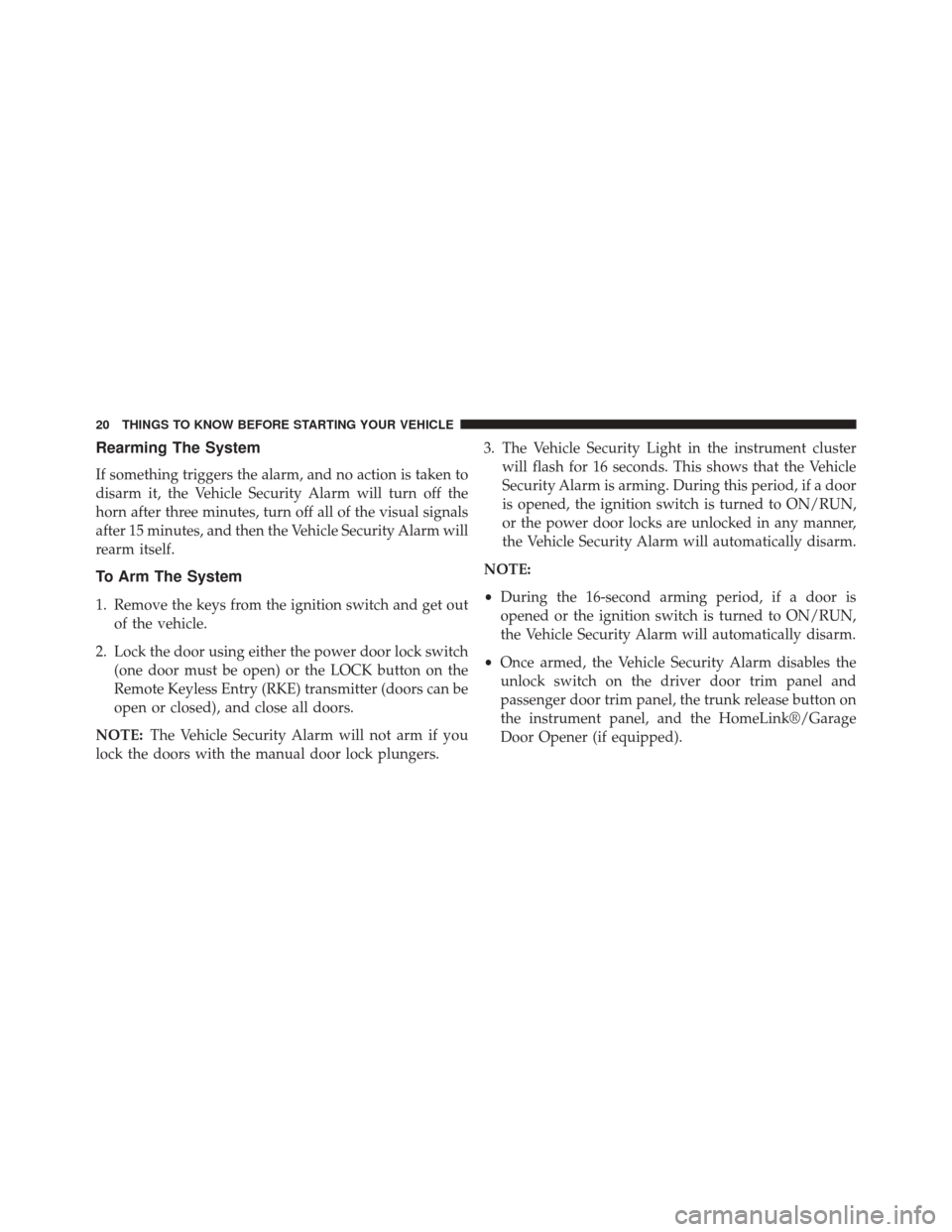 20 THINGS TO KNOW BEFORE STARTING YOUR VEHICLE

Rearming The System

If something triggers the alarm, and no action is taken to disarm it, the Vehicle Security Alarm will turn off the horn after three minutes, turn off all of the visual signals after 15 minutes, and then the Vehicle Security Alarm will rearm itself.

To Arm The System

1. Remove the keys from the ignition switch and get out of the vehicle.

2. Lock the door using either the power door lock switch (one door must be open) or the LOCK button on the Remote Keyless Entry (RKE) transmitter (doors can be open or closed), and close all doors.

NOTE: The Vehicle Security Alarm will not arm if you lock the doors with the manual door lock plungers.

3. The Vehicle Security Light in the instrument cluster will flash for 16 seconds. This shows that the Vehicle Security Alarm is arming. During this period, if a door is opened, the ignition switch is turned to ON/RUN, or the power door locks are unlocked in any manner, the Vehicle Security Alarm will automatically disarm.

NOTE:

• During the 16-second arming period, if a door is opened or the ignition switch is turned to ON/RUN, the Vehicle Security Alarm will automatically disarm.

• Once armed, the Vehicle Security Alarm disables the unlock switch on the driver door trim panel and passenger door trim panel, the trunk release button on the instrument panel, and the HomeLink®/Garage Door Opener (if equipped).

carmanualsonline.info